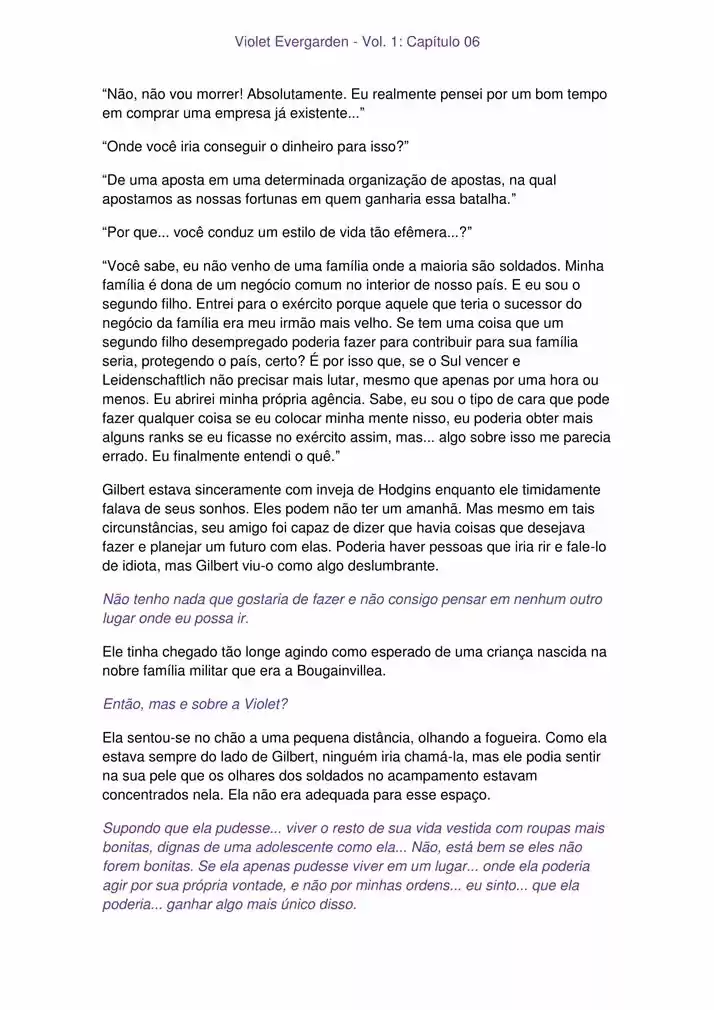 Violet Evergarden - Vol. 1: Capítulo 06

“Não, não vou morrer! Absolutamente. Eu realmente pensei por um bom tempo em comprar uma empresa já existente...”

“Onde você iria conseguir o dinheiro para isso?”

“De uma aposta em uma determinada organização de apostas, na qual apostamos as nossas fortunas em quem ganharia essa batalha.”

“Por que... você conduz um estilo de vida tão efêmera...?”

“Você sabe, eu não venho de uma família onde a maioria são soldados. Minha família é dona de um negócio comum no interior de nosso país. E eu sou o segundo filho. Entrei para o exército porque aquele que teria o sucessor do negócio da família era meu irmão mais velho. Se tem uma coisa que um segundo filho desempregado poderia fazer para contribuir para sua família seria, protegendo o país, certo? É por isso que, se o Sul vencer e Leidenschaftlich não precisar mais lutar, mesmo que apenas por uma hora ou menos. Eu abrirei minha própria agência. Sabe, eu sou o tipo de cara que pode fazer qualquer coisa se eu colocar minha mente nisso, eu poderia obter mais alguns ranks se eu ficasse no exército assim, mas... algo sobre isso me parecia errado. Eu finalmente entendi o quê.”

Gilbert estava sinceramente com inveja de Hodgins enquanto ele timidamente falava de seus sonhos. Eles podem não ter um amanhã. Mas mesmo em tais circunstâncias, seu amigo foi capaz de dizer que havia coisas que desejava fazer e planejar um futuro com elas. Poderia haver pessoas que iria rir e fale-lo de idiota, mas Gilbert viu-o como algo deslumbrante.

Não tenho nada que gostaria de fazer e não consigo pensar em nenhum outro lugar onde eu possa ir.

Ele tinha chegado tão longe agindo como esperado de uma criança nascida na nobre família militar que era a Bougainvillea.

Então, mas e sobre a Violet?

Ela sentou-se no chão a uma pequena distância, olhando a fogueira. Como ela estava sempre do lado de Gilbert, ninguém iria chamá-la, mas ele podia sentir na sua pele que os olhares dos soldados no acampamento estavam concentrados nela. Ela não era adequada para esse espaço.

Supondo que ela pudesse... viver o resto de sua vida vestida com roupas mais bonitas, dignas de uma adolescente como ela... Não, está bem se eles não forem bonitas. Se ela apenas pudesse viver em um lugar... onde ela poderia agir por sua própria vontade, e não por minhas ordens... eu sinto... que ela poderia... ganhar algo mais único disso.